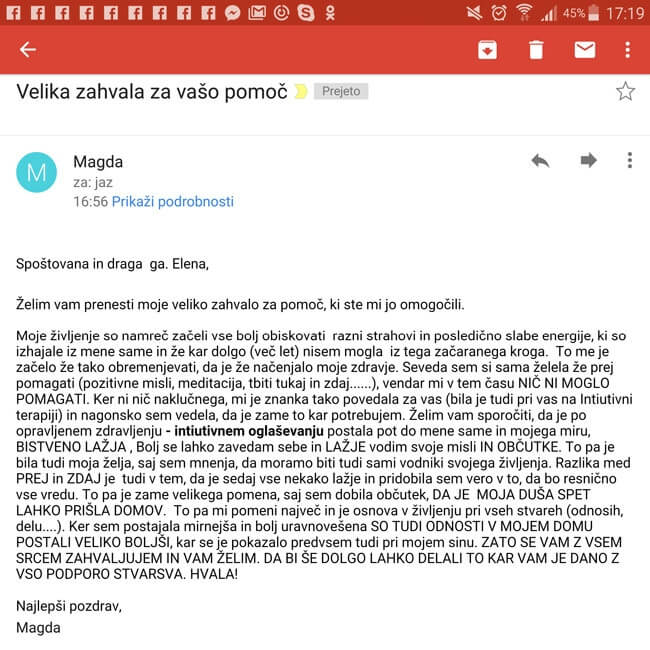 45% 17:19

Velika zahvala za vašo pomoč Prejeto

M
Magda
za: jaz
16:56 Prikaži podrobnosti

Spoštovana in draga ga. Elena,

Želim vam prenesti moje veliko zahvalo za pomoč, ki ste mi jo omogočili.

Moje življenje so namreč začeli vse bolj obiskovati razni strahovi in posledično slabe energije, ki so izhajale iz mene same in že kar dolgo (več let) nisem mogla iz tega začaranega kroga. To me je začelo že tako obremenjevati, da je že načenjalo moje zdravje. Seveda sem si sama želela že prej pomagati (pozitivne misli, meditacija, tbiti tukaj in zdaj......), vendar mi v tem času NIČ NI MOGLO POMAGATI. Ker ni nič naklučnega, mi je znanka tako povedala za vas (bila je tudi pri vas na Intiutivni terapiji) in nagonsko sem vedela, da je zame to kar potrebujem. Želim vam sporočiti, da je po opravljenem zdravljenju - intiutivnem oglaševanju postala pot do mene same in mojega miru, BISTVENO LAŽJA , Bolj se lahko zavedam sebe in LAŽJE vodim svoje misli IN OBČUTKE. To pa je bila tudi moja želja, saj sem mnenja, da moramo biti tudi sami vodniki svojega življenja. Razlika med PREJ in ZDAJ je tudi v tem, da je sedaj vse nekako lažje in pridobila sem vero v to, da bo resnično vse vredu. To pa je zame velikega pomena, saj sem dobila občutek, DA JE MOJA DUŠA SPET LAHKO PRIŠLA DOMOV. To pa mi pomeni največ in je osnova v življenju pri vseh stvareh (odnosih, delu....). Ker sem postajala mirnejša in bolj uravnovešena SO TUDI ODNOSTI V MOJEM DOMU POSTALI VELIKO BOLJŠI, kar se je pokazalo predvsem tudi pri mojem sinu. ZATO SE VAM Z VSEM SRCEM ZAHVALJUJEM IN VAM ŽELIM. DA BI ŠE DOLGO LAHKO DELALI TO KAR VAM JE DANO Z VSO PODPORO STVARSVA. HVALA!

Najlepši pozdrav,
Magda